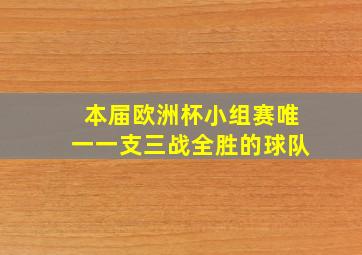 本届欧洲杯小组赛唯一一支三战全胜的球队